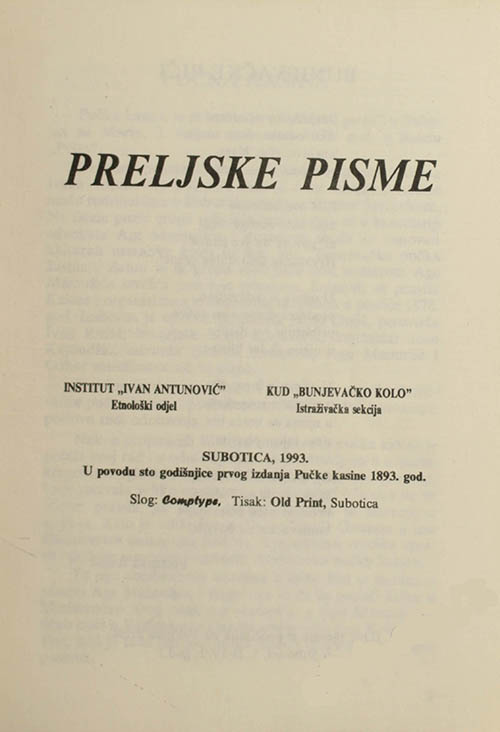 PRELJSKE PISME

INSTITUT „IVAN ANTUNOVIĆ"
Etnološki odjel

KUD „BUNJEVAČKO KOLO"
Istraživačka sekcija

SUBOTICA, 1993.
U povodu sto godišnjice prvog izdanja Pučke kasine 1893. god.

Slog: Comptype, Tisak: Old Print, Subotica